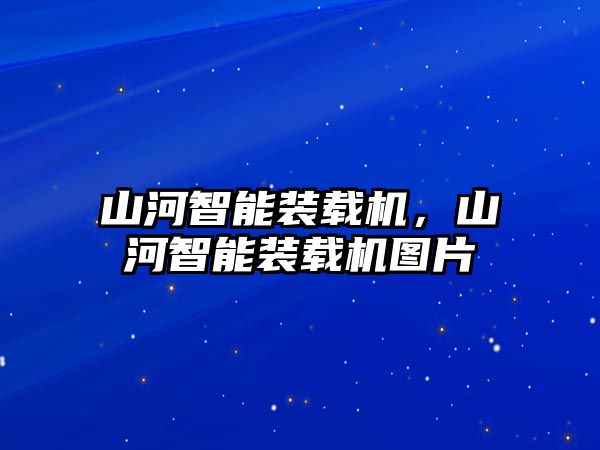 山河智能装载机，山河智能装载机图片